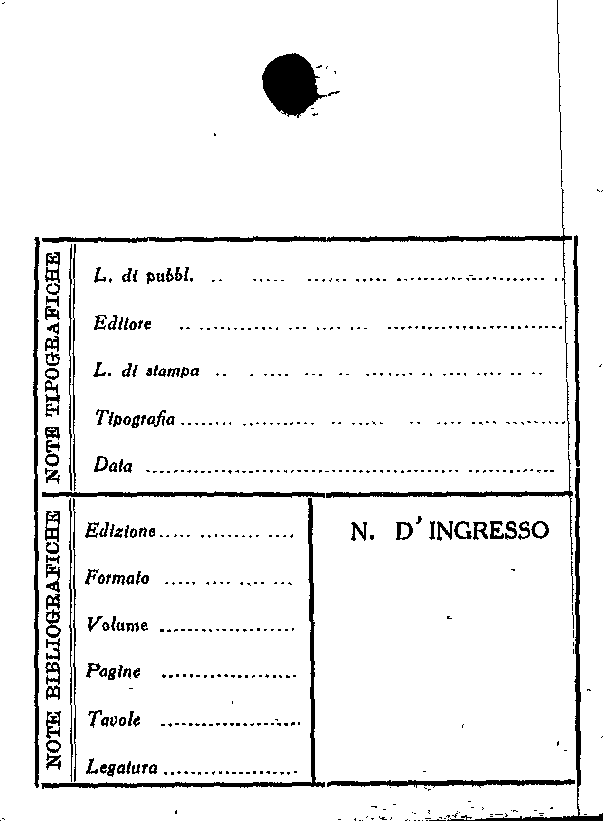 NOTE TIPOGRAFICHE

L. di pubbl. ____

Editore ____

L. di stampa ____

Tipografia ____

Data ____

NOTE BIBLIOGRAFICHE

Edizione ____

Formato ____

Volume ____

Pagine ____

Tavole ____

Legatura ____

N. D'INGRESSO